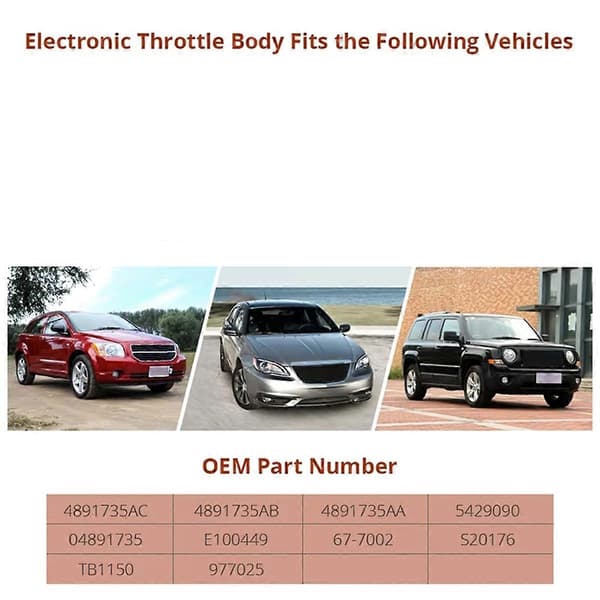 Electronic Throttle Body Fits the Following Vehicles

OEM Part Number

| 4891735AC | 4891735AB | 4891735AA | 5429090 |
|---|---|---|---|
| 04891735 | E100449 | 67-7002 | S20176 |
| TB1150 | 977025 | | |